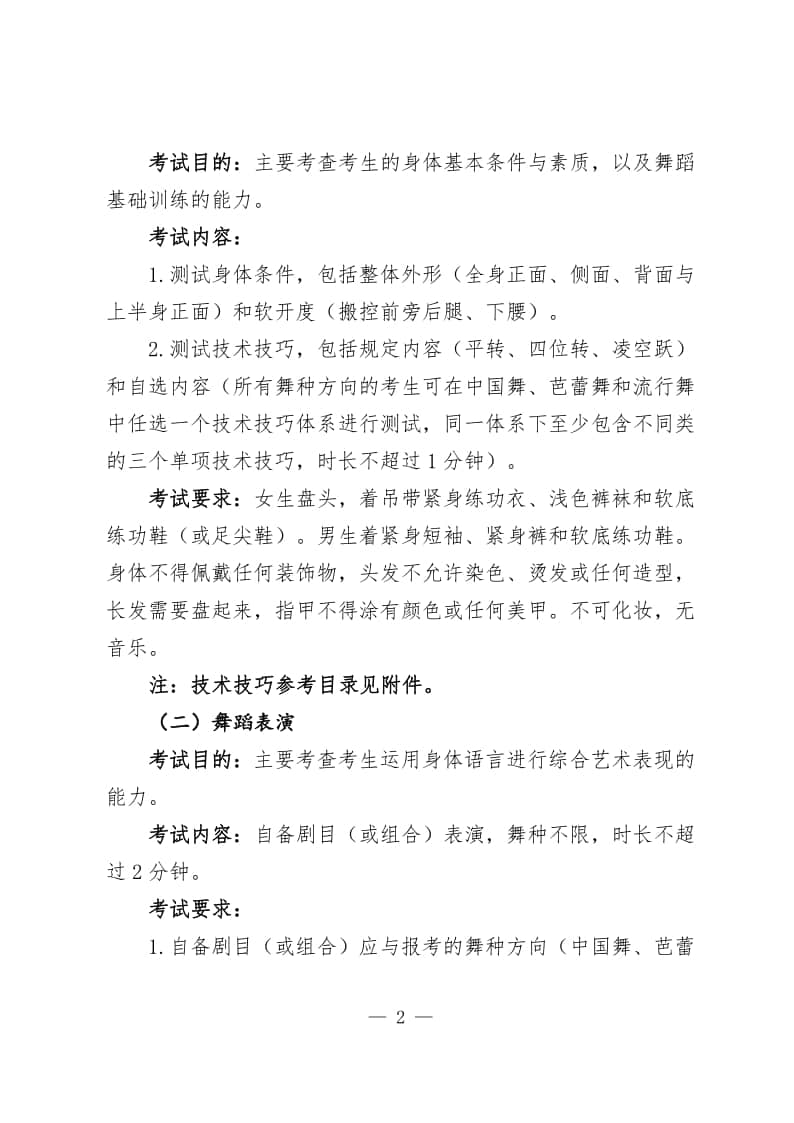 考试目的：主要考查考生的身体基本条件与素质，以及舞蹈基础训练的能力。

考试内容：

1.测试身体条件，包括整体外形（全身正面、侧面、背面与上半身正面）和软开度（搬控前旁后腿、下腰）。

2.测试技术技巧，包括规定内容（平转、四位转、凌空跃）和自选内容（所有舞种方向的考生可在中国舞、芭蕾舞和流行舞中任选一个技术技巧体系进行测试，同一体系下至少包含不同类的三个单项技术技巧，时长不超过1分钟）。

考试要求：女生盘头，着吊带紧身练功衣、浅色裤袜和软底练功鞋（或足尖鞋）。男生着紧身短袖、紧身裤和软底练功鞋。身体不得佩戴任何装饰物，头发不允许染色、烫发或任何造型，长发需要盘起来，指甲不得涂有颜色或任何美甲。不可化妆，无音乐。

注：技术技巧参考目录见附件。

（二）舞蹈表演

考试目的：主要考查考生运用身体语言进行综合艺术表现的能力。

考试内容：自备剧目（或组合）表演，舞种不限，时长不超过2分钟。

考试要求：

1.自备剧目（或组合）应与报考的舞种方向（中国舞、芭蕾

— 2 —